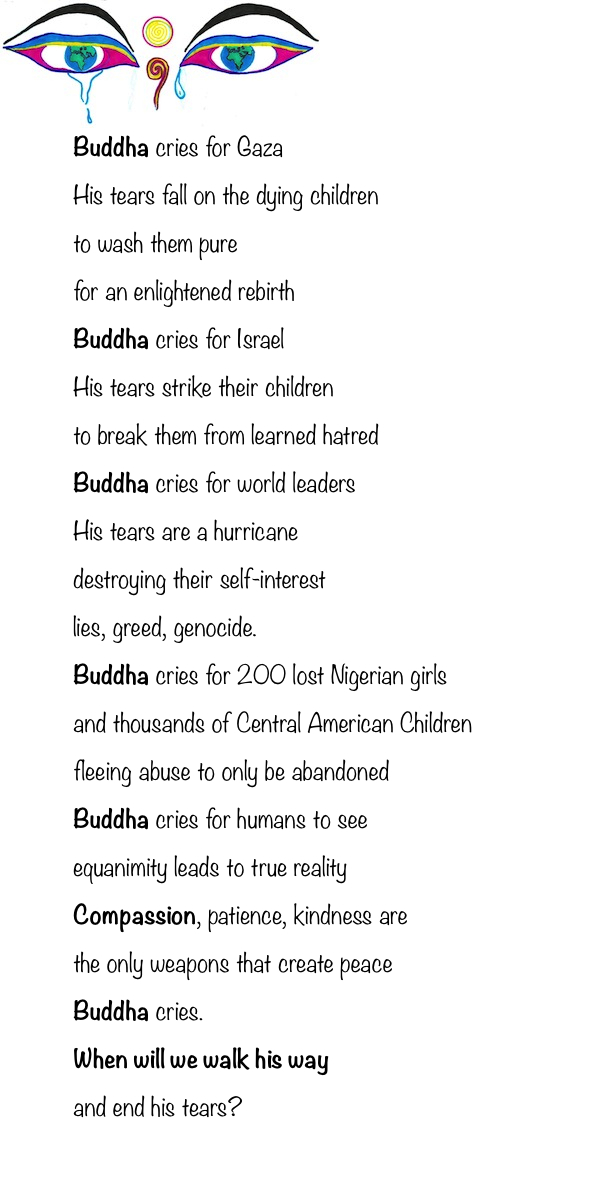 Buddha cries for Gaza
His tears fall on the dying children
to wash them pure
for an enlightened rebirth
Buddha cries for Israel
His tears strike their children
to break them from learned hatred
Buddha cries for world leaders
His tears are a hurricane
destroying their self-interest
lies, greed, genocide.
Buddha cries for 200 lost Nigerian girls
and thousands of Central American Children
fleeing abuse to only be abandoned
Buddha cries for humans to see
equanimity leads to true reality
Compassion, patience, kindness are
the only weapons that create peace
Buddha cries.
When will we walk his way
and end his tears?